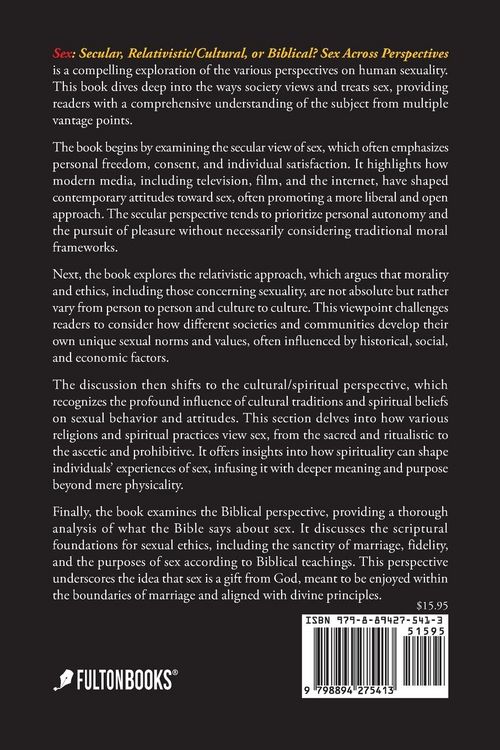 Sex: Secular, Relativistic/Cultural, or Biblical? Sex Across Perspectives is a compelling exploration of the various perspectives on human sexuality. This book dives deep into the ways society views and treats sex, providing readers with a comprehensive understanding of the subject from multiple vantage points.

The book begins by examining the secular view of sex, which often emphasizes personal freedom, consent, and individual satisfaction. It highlights how modern media, including television, film, and the internet, have shaped contemporary attitudes toward sex, often promoting a more liberal and open approach. The secular perspective tends to prioritize personal autonomy and the pursuit of pleasure without necessarily considering traditional moral frameworks.

Next, the book explores the relativistic approach, which argues that morality and ethics, including those concerning sexuality, are not absolute but rather vary from person to person and culture to culture. This viewpoint challenges readers to consider how different societies and communities develop their own unique sexual norms and values, often influenced by historical, social, and economic factors.

The discussion then shifts to the cultural/spiritual perspective, which recognizes the profound influence of cultural traditions and spiritual beliefs on sexual behavior and attitudes. This section delves into how various religions and spiritual practices view sex, from the sacred and ritualistic to the ascetic and prohibitive. It offers insights into how spirituality can shape individuals' experiences of sex, infusing it with deeper meaning and purpose beyond mere physicality.

Finally, the book examines the Biblical perspective, providing a thorough analysis of what the Bible says about sex. It discusses the scriptural foundations for sexual ethics, including the sanctity of marriage, fidelity, and the purposes of sex according to Biblical teachings. This perspective underscores the idea that sex is a gift from God, meant to be enjoyed within the boundaries of marriage and aligned with divine principles.

$15.95

ISBN 979-8-89427-541-3

51595

9 798894 275413

FULTONBOOKS®